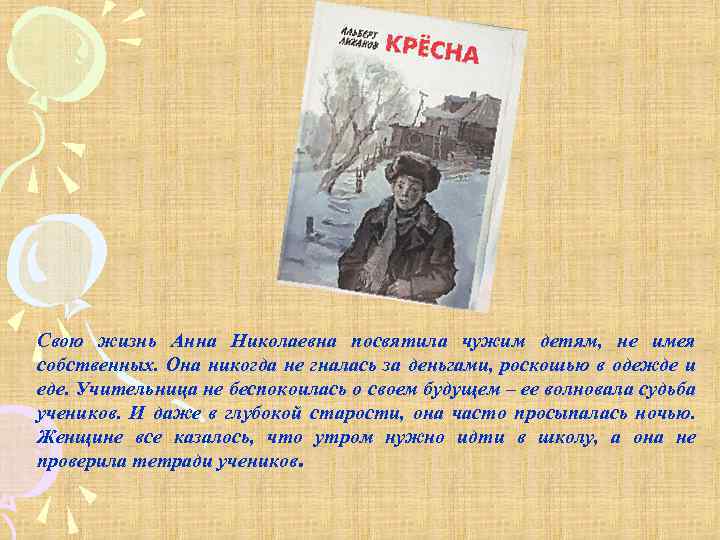 АЛЬБЕРТ ЛИХАНОВ КРЁСНА

Свою жизнь Анна Николаевна посвятила чужим детям, не имея собственных. Она никогда не гналась за деньгами, роскошью в одежде и еде. Учительница не беспокоилась о своем будущем – ее волновала судьба учеников. И даже в глубокой старости, она часто просыпалась ночью. Женщине все казалось, что утром нужно идти в школу, а она не проверила тетради учеников.